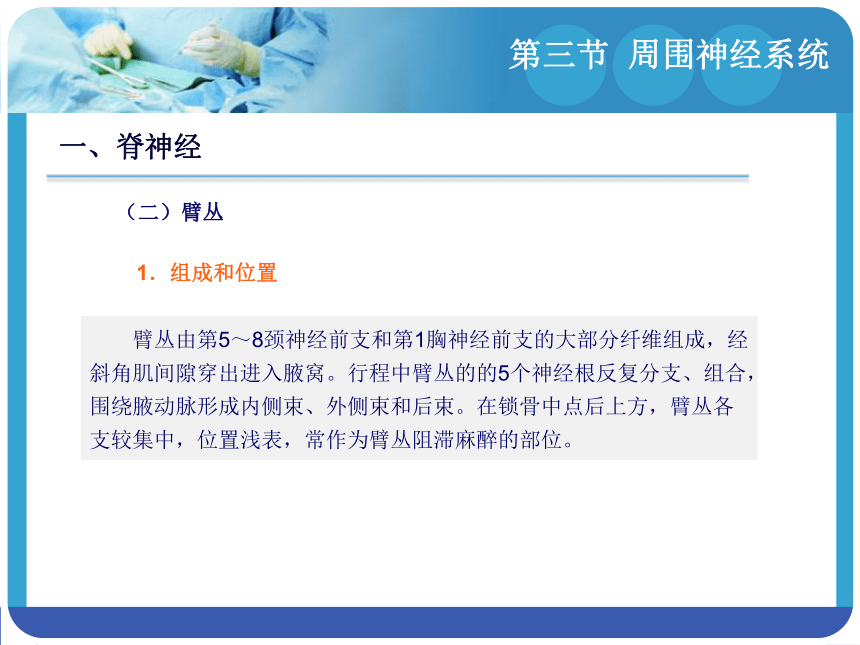 第三节 周围神经系统

一、脊神经

（二）臂丛

1．组成和位置

臂丛由第5～8颈神经前支和第1胸神经前支的大部分纤维组成，经斜角肌间隙穿出进入腋窝。行程中臂丛的的5个神经根反复分支、组合，围绕腋动脉形成内侧束、外侧束和后束。在锁骨中点后上方，臂丛各支较集中，位置浅表，常作为臂丛阻滞麻醉的部位。